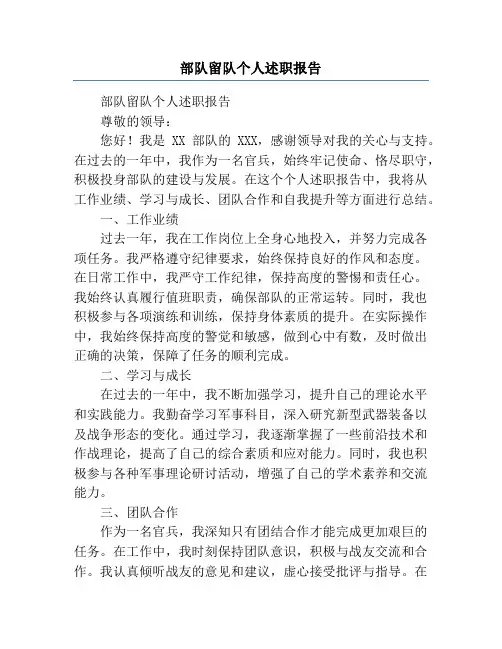 部队留队个人述职报告

部队留队个人述职报告

尊敬的领导：

您好！我是 XX 部队的 XXX，感谢领导对我的关心与支持。在过去的一年中，我作为一名官兵，始终牢记使命、恪尽职守，积极投身部队的建设与发展。在这个个人述职报告中，我将从工作业绩、学习与成长、团队合作和自我提升等方面进行总结。

一、工作业绩

过去一年，我在工作岗位上全身心地投入，并努力完成各项任务。我严格遵守纪律要求，始终保持良好的作风和态度。在日常工作中，我严守工作纪律，保持高度的警惕和责任心。我始终认真履行值班职责，确保部队的正常运转。同时，我也积极参与各项演练和训练，保持身体素质的提升。在实际操作中，我始终保持高度的警觉和敏感，做到心中有数，及时做出正确的决策，保障了任务的顺利完成。

二、学习与成长

在过去的一年中，我不断加强学习，提升自己的理论水平和实践能力。我勤奋学习军事科目，深入研究新型武器装备以及战争形态的变化。通过学习，我逐渐掌握了一些前沿技术和作战理论，提高了自己的综合素质和应对能力。同时，我也积极参与各种军事理论研讨活动，增强了自己的学术素养和交流能力。

三、团队合作

作为一名官兵，我深知只有团结合作才能完成更加艰巨的任务。在工作中，我时刻保持团队意识，积极与战友交流和合作。我认真倾听战友的意见和建议，虚心接受批评与指导。在